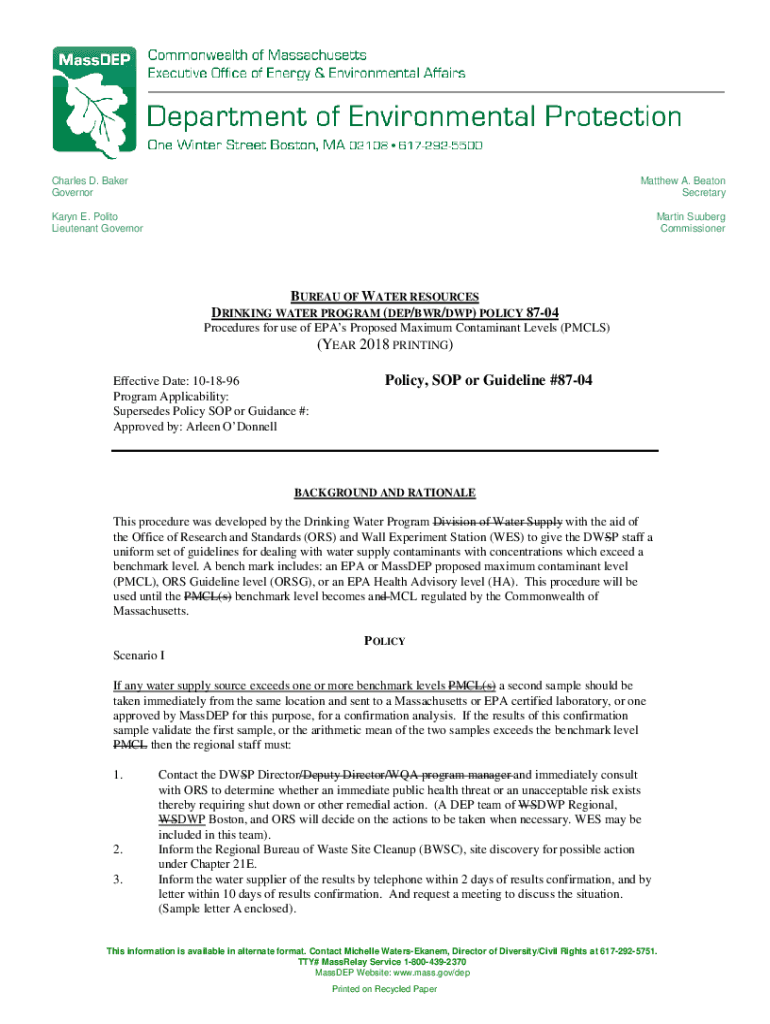 MassDEP

Commonwealth of Massachusetts
Executive Office of Energy & Environmental Affairs

Department of Environmental Protection

One Winter Street Boston, MA 02108 • 617-292-5500

Charles D. Baker
Governor

Karyn E. Polito
Lieutenant Governor

Matthew A. Beaton
Secretary

Martin Suuberg
Commissioner

BUREAU OF WATER RESOURCES
DRINKING WATER PROGRAM (DEP/BWR/DWP) POLICY 87-04
Procedures for use of EPA's Proposed Maximum Contaminant Levels (PMCLS)
(YEAR 2018 PRINTING)

Effective Date: 10-18-96
Program Applicability:
Supersedes Policy SOP or Guidance #:
Approved by: Arleen O'Donnell

Policy, SOP or Guideline #87-04

BACKGROUND AND RATIONALE

This procedure was developed by the Drinking Water Program Division of Water Supply with the aid of the Office of Research and Standards (ORS) and Wall Experiment Station (WES) to give the DWSP staff a uniform set of guidelines for dealing with water supply contaminants with concentrations which exceed a benchmark level. A bench mark includes: an EPA or MassDEP proposed maximum contaminant level (PMCL), ORS Guideline level (ORSG), or an EPA Health Advisory level (HA). This procedure will be used until the PMCL(s) benchmark level becomes and MCL regulated by the Commonwealth of Massachusetts.

POLICY

Scenario I

If any water supply source exceeds one or more benchmark levels PMCL(s) a second sample should be taken immediately from the same location and sent to a Massachusetts or EPA certified laboratory, or one approved by MassDEP for this purpose, for a confirmation analysis. If the results of this confirmation sample validate the first sample, or the arithmetic mean of the two samples exceeds the benchmark level PMCL then the regional staff must:

1. Contact the DWSP Director/Deputy Director/WQA program manager and immediately consult with ORS to determine whether an immediate public health threat or an unacceptable risk exists thereby requiring shut down or other remedial action. (A DEP team of WSDWP Regional, WSDWP Boston, and ORS will decide on the actions to be taken when necessary. WES may be included in this team).
2. Inform the Regional Bureau of Waste Site Cleanup (BWSC), site discovery for possible action under Chapter 21E.
3. Inform the water supplier of the results by telephone within 2 days of results confirmation, and by letter within 10 days of results confirmation. And request a meeting to discuss the situation. (Sample letter A enclosed).

This information is available in alternate format. Contact Michelle Waters-Ekanem, Director of Diversity/Civil Rights at 617-292-5751.
TTY# MassRelay Service 1-800-439-2370
MassDEP Website: www.mass.gov/dep

Printed on Recycled Paper